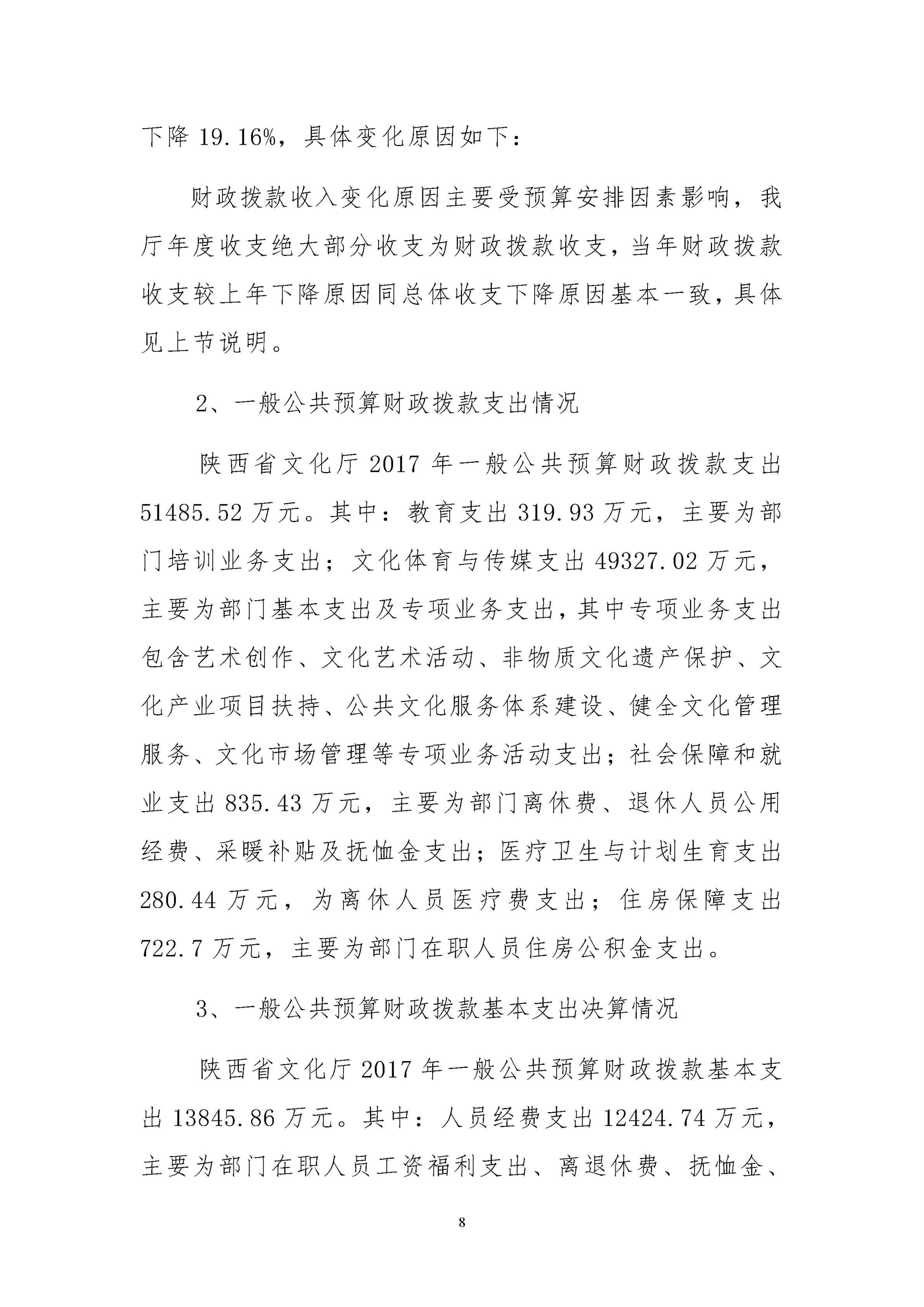 下降 19.16%，具体变化原因如下：

财政拨款收入变化原因主要受预算安排因素影响，我厅年度收支绝大部分收支为财政拨款收支，当年财政拨款收支较上年下降原因同总体收支下降原因基本一致，具体见上节说明。

2、一般公共预算财政拨款支出情况

陕西省文化厅 2017 年一般公共预算财政拨款支出 51485.52 万元。其中：教育支出 319.93 万元，主要为部门培训业务支出；文化体育与传媒支出 49327.02 万元，主要为部门基本支出及专项业务支出，其中专项业务支出包含艺术创作、文化艺术活动、非物质文化遗产保护、文化产业项目扶持、公共文化服务体系建设、健全文化管理服务、文化市场管理等专项业务活动支出；社会保障和就业支出 835.43 万元，主要为部门离休费、退休人员公用经费、采暖补贴及抚恤金支出；医疗卫生与计划生育支出 280.44 万元，为离休人员医疗费支出；住房保障支出 722.7 万元，主要为部门在职人员住房公积金支出。

3、一般公共预算财政拨款基本支出决算情况

陕西省文化厅 2017 年一般公共预算财政拨款基本支出 13845.86 万元。其中：人员经费支出 12424.74 万元，主要为部门在职人员工资福利支出、离退休费、抚恤金、

8